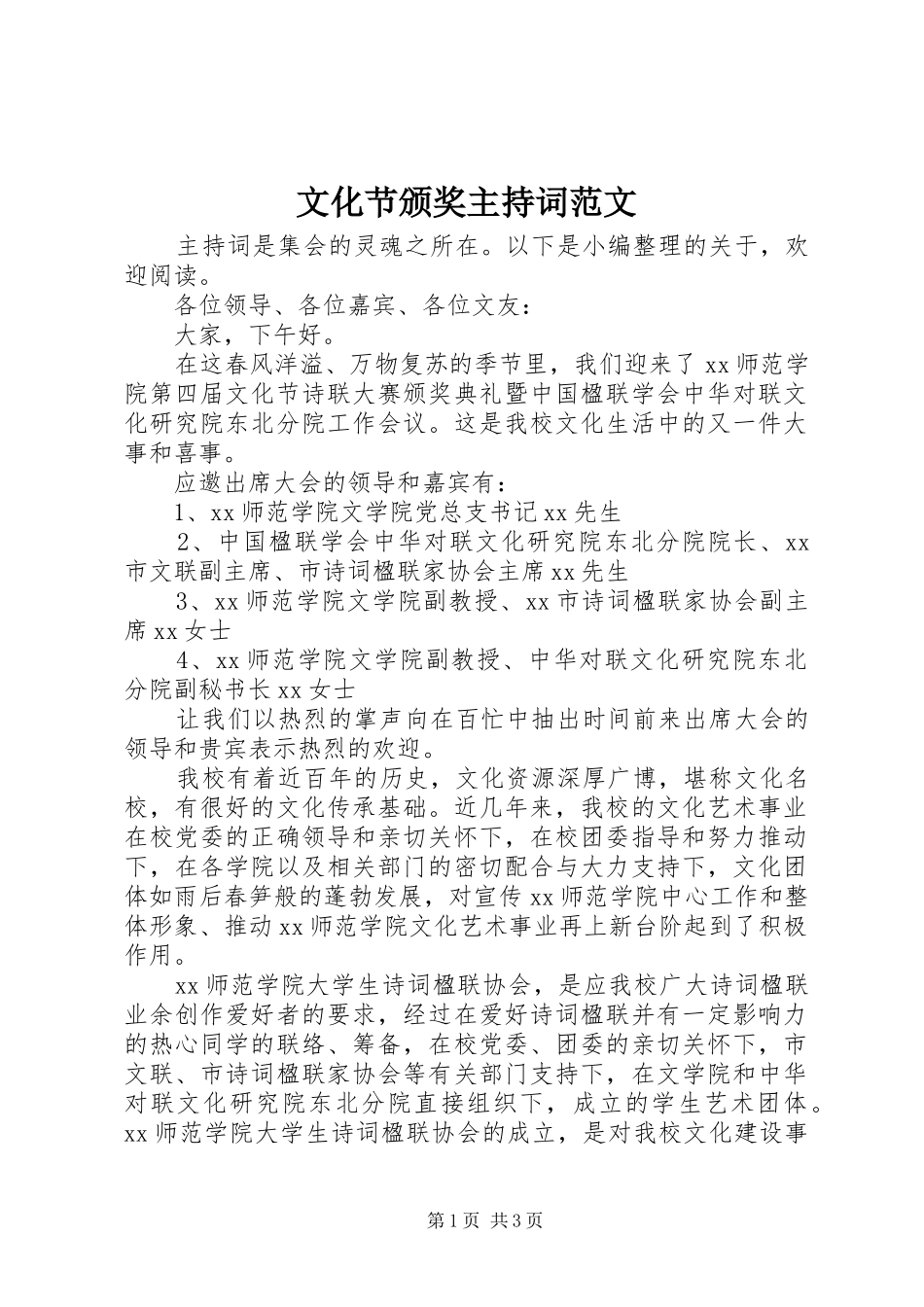 文化节颁奖主持词范文

主持词是集会的灵魂之所在。以下是小编整理的关于，欢迎阅读。

各位领导、各位嘉宾、各位文友：

大家，下午好。

在这春风洋溢、万物复苏的季节里，我们迎来了 xx 师范学院第四届文化节诗联大赛颁奖典礼暨中国楹联学会中华对联文化研究院东北分院工作会议。这是我校文化生活中的又一件大事和喜事。

应邀出席大会的领导和嘉宾有：

1、xx 师范学院文学院党总支书记 xx 先生

2、中国楹联学会中华对联文化研究院东北分院院长、xx 市文联副主席、市诗词楹联家协会主席 xx 先生

3、xx 师范学院文学院副教授、xx 市诗词楹联家协会副主席 xx 女士

4、xx 师范学院文学院副教授、中华对联文化研究院东北分院副秘书长 xx 女士

让我们以热烈的掌声向在百忙中抽出时间前来出席大会的领导和贵宾表示热烈的欢迎。

我校有着近百年的历史，文化资源深厚广博，堪称文化名校，有很好的文化传承基础。近几年来，我校的文化艺术事业在校党委的正确领导和亲切关怀下，在校团委指导和努力推动下，在各学院以及相关部门的密切配合与大力支持下，文化团体如雨后春笋般的蓬勃发展，对宣传 xx 师范学院中心工作和整体形象、推动 xx 师范学院文化艺术事业再上新台阶起到了积极作用。

xx 师范学院大学生诗词楹联协会，是应我校广大诗词楹联业余创作爱好者的要求，经过在爱好诗词楹联并有一定影响力的热心同学的联络、筹备，在校党委、团委的亲切关怀下，市文联、市诗词楹联家协会等有关部门支持下，在文学院和中华对联文化研究院东北分院直接组织下，成立的学生艺术团体。xx 师范学院大学生诗词楹联协会的成立，是对我校文化建设事

第 1 页 共 3 页